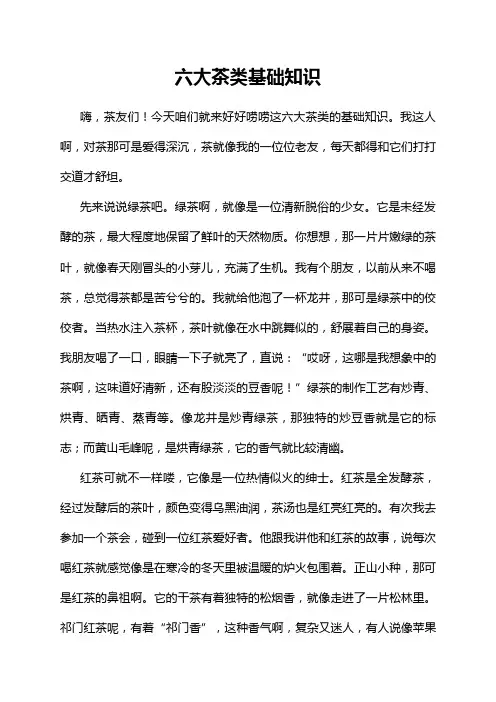 六大茶类基础知识

嗨，茶友们！今天咱们就来好好唠唠这六大茶类的基础知识。我这人啊，对茶那可是爱得深沉，茶就像我的一位位老友，每天都得和它们打打交道才舒坦。

先来说说绿茶吧。绿茶啊，就像是一位清新脱俗的少女。它是未经发酵的茶，最大程度地保留了鲜叶的天然物质。你想想，那一片片嫩绿的茶叶，就像春天刚冒头的小芽儿，充满了生机。我有个朋友，以前从来不喝茶，总觉得茶都是苦兮兮的。我就给他泡了一杯龙井，那可是绿茶中的佼佼者。当热水注入茶杯，茶叶就像在水中跳舞似的，舒展着自己的身姿。我朋友喝了一口，眼睛一下子就亮了，直说：“哎呀，这哪是我想象中的茶啊，这味道好清新，还有股淡淡的豆香呢！”绿茶的制作工艺有炒青、烘青、晒青、蒸青等。像龙井是炒青绿茶，那独特的炒豆香就是它的标志；而黄山毛峰呢，是烘青绿茶，它的香气就比较清幽。

红茶可就不一样喽，它像是一位热情似火的绅士。红茶是全发酵茶，经过发酵后的茶叶，颜色变得乌黑油润，茶汤也是红亮红亮的。有次我去参加一个茶会，碰到一位红茶爱好者。他跟我讲他和红茶的故事，说每次喝红茶就感觉像是在寒冷的冬天里被温暖的炉火包围着。正山小种，那可是红茶的鼻祖啊。它的干茶有着独特的松烟香，就像走进了一片松林里。祁门红茶呢，有着“祁门香”，这种香气啊，复杂又迷人，有人说像苹果